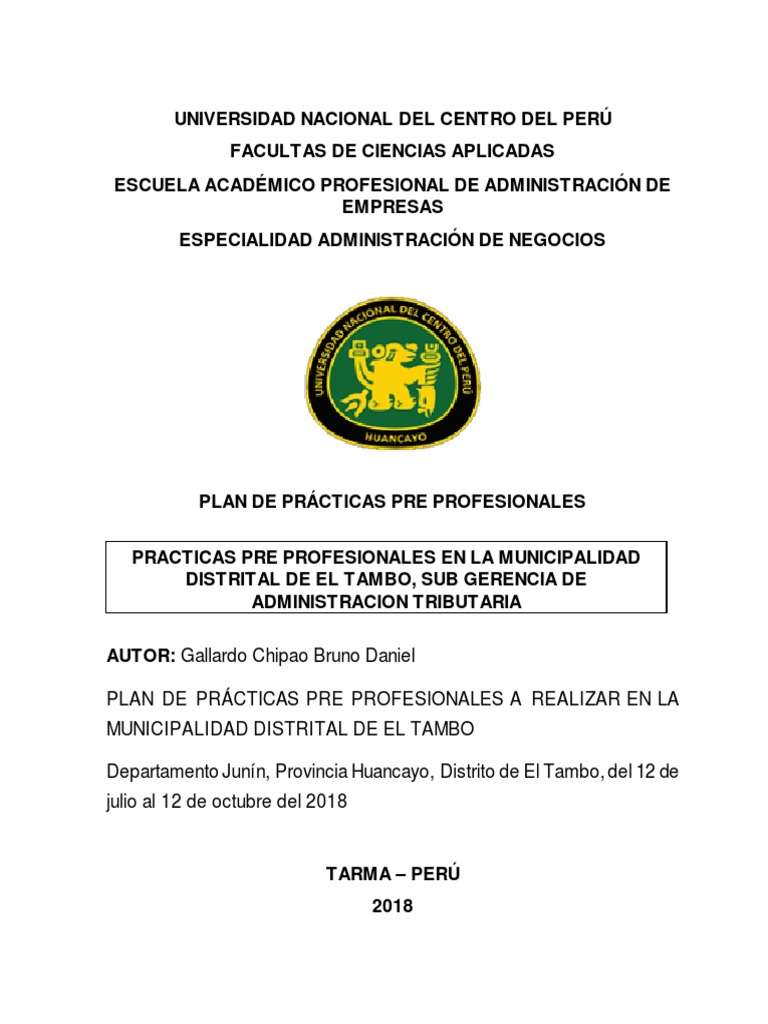 UNIVERSIDAD NACIONAL DEL CENTRO DEL PERÚ

FACULTAS DE CIENCIAS APLICADAS

ESCUELA ACADÉMICO PROFESIONAL DE ADMINISTRACIÓN DE EMPRESAS

ESPECIALIDAD ADMINISTRACIÓN DE NEGOCIOS

UNIVERSIDAD NACIONAL DEL CENTRO DEL PERÚ

HUANCAYO

PLAN DE PRÁCTICAS PRE PROFESIONALES

PRACTICAS PRE PROFESIONALES EN LA MUNICIPALIDAD DISTRITAL DE EL TAMBO, SUB GERENCIA DE ADMINISTRACION TRIBUTARIA

AUTOR: Gallardo Chipao Bruno Daniel

PLAN DE PRÁCTICAS PRE PROFESIONALES A REALIZAR EN LA MUNICIPALIDAD DISTRITAL DE EL TAMBO

Departamento Junín, Provincia Huancayo, Distrito de El Tambo, del 12 de julio al 12 de octubre del 2018

TARMA – PERÚ

2018